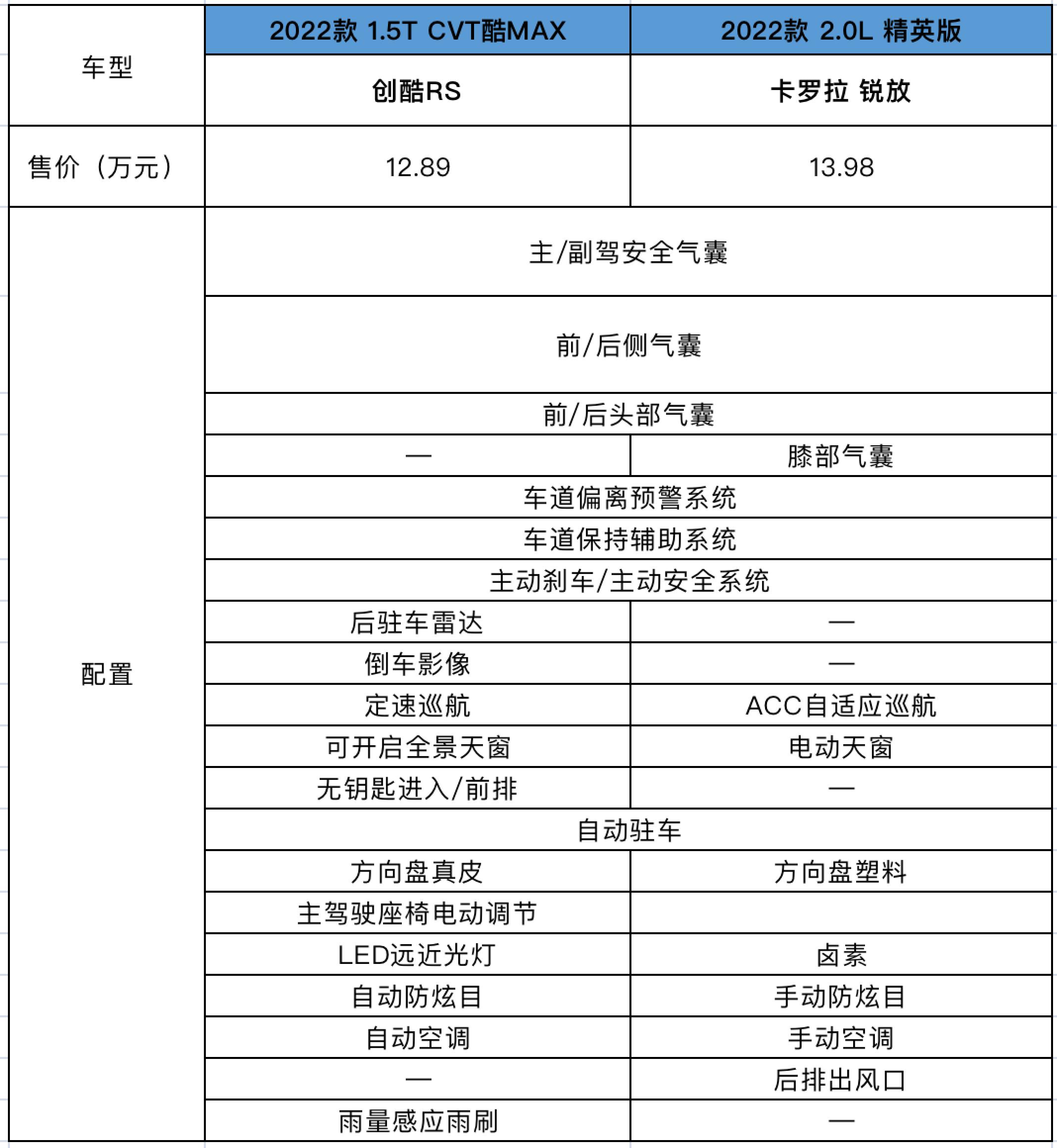 | 车型 | 2022款 1.5T CVT酷MAX | 2022款 2.0L 精英版 |
|---|---|---|
| | 创酷RS | 卡罗拉 锐放 |
| 售价（万元） | 12.89 | 13.98 |
| 配置 | 主/副驾安全气囊 | |
| | 前/后侧气囊 | |
| | 前/后头部气囊 | |
| | — | 膝部气囊 |
| | 车道偏离预警系统 | |
| | 车道保持辅助系统 | |
| | 主动刹车/主动安全系统 | |
| | 后驻车雷达 | — |
| | 倒车影像 | — |
| | 定速巡航 | ACC自适应巡航 |
| | 可开启全景天窗 | 电动天窗 |
| | 无钥匙进入/前排 | — |
| | 自动驻车 | |
| | 方向盘真皮 | 方向盘塑料 |
| | 主驾驶座椅电动调节 | |
| | LED远近光灯 | 卤素 |
| | 自动防炫目 | 手动防炫目 |
| | 自动空调 | 手动空调 |
| | — | 后排出风口 |
| | 雨量感应雨刷 | — |